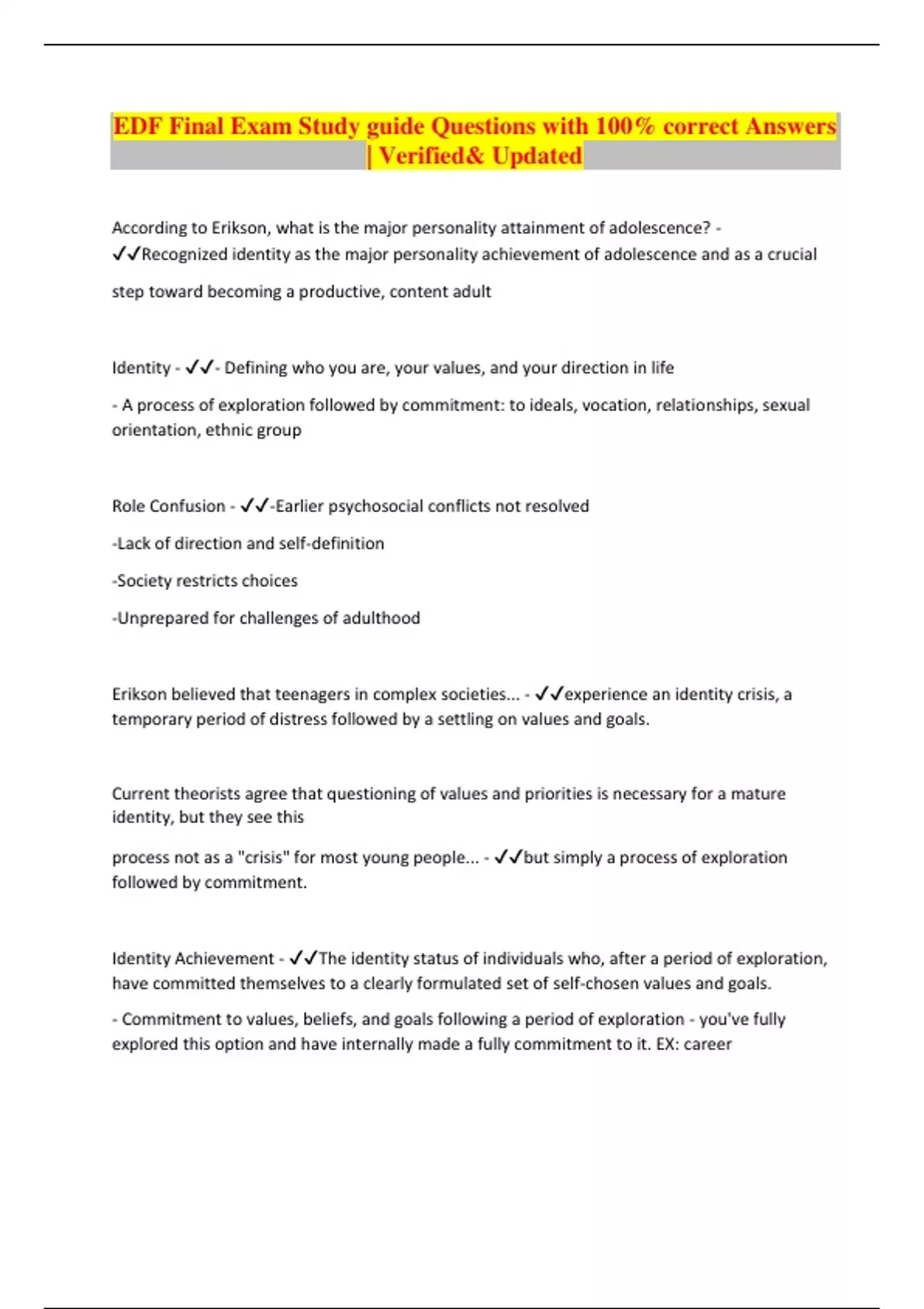 EDF Final Exam Study guide Questions with 100% correct Answers | Verified& Updated

According to Erikson, what is the major personality attainment of adolescence? - ✓✓Recognized identity as the major personality achievement of adolescence and as a crucial step toward becoming a productive, content adult

Identity - ✓✓- Defining who you are, your values, and your direction in life

- A process of exploration followed by commitment: to ideals, vocation, relationships, sexual orientation, ethnic group

Role Confusion - ✓✓-Earlier psychosocial conflicts not resolved

-Lack of direction and self-definition

-Society restricts choices

-Unprepared for challenges of adulthood

Erikson believed that teenagers in complex societies... - ✓✓experience an identity crisis, a temporary period of distress followed by a settling on values and goals.

Current theorists agree that questioning of values and priorities is necessary for a mature identity, but they see this

process not as a "crisis" for most young people... - ✓✓but simply a process of exploration followed by commitment.

Identity Achievement - ✓✓The identity status of individuals who, after a period of exploration, have committed themselves to a clearly formulated set of self-chosen values and goals.

- Commitment to values, beliefs, and goals following a period of exploration - you've fully explored this option and have internally made a fully commitment to it. EX: career